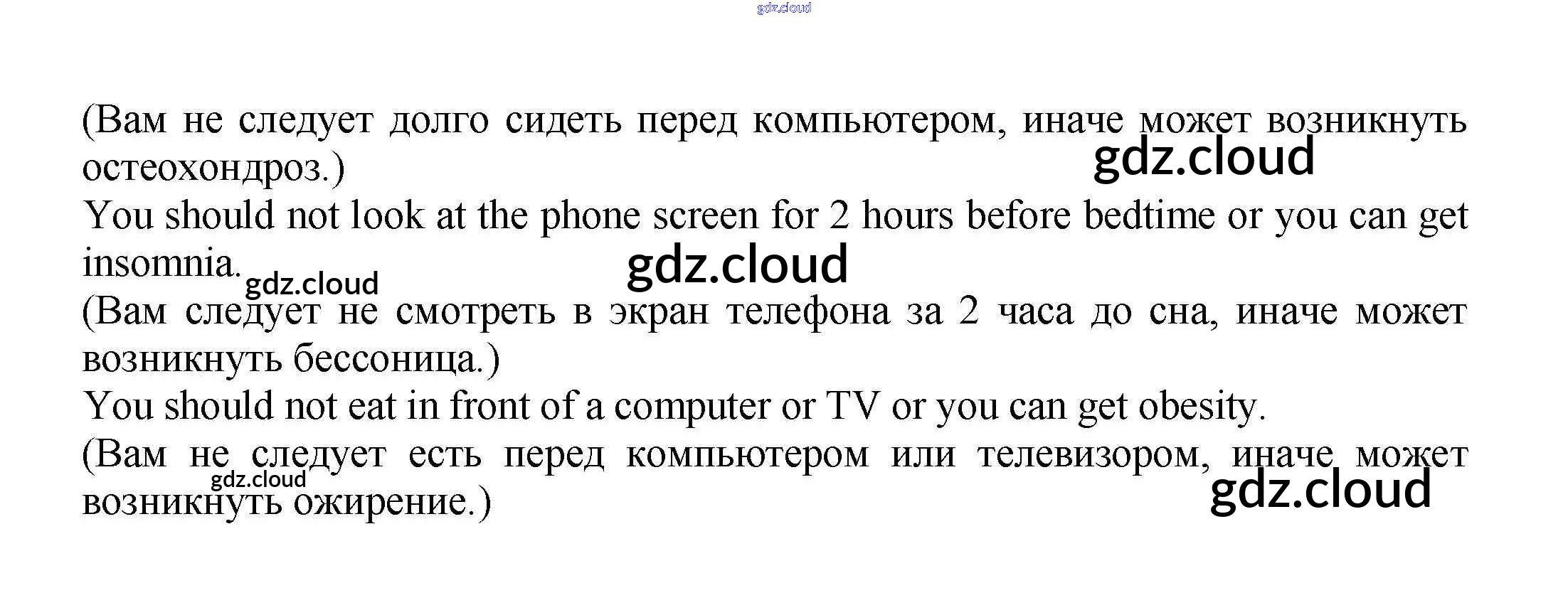 (Вам не следует долго сидеть перед компьютером, иначе может возникнуть остеохондроз.)

You should not look at the phone screen for 2 hours before bedtime or you can get insomnia.

(Вам следует не смотреть в экран телефона за 2 часа до сна, иначе может возникнуть бессоница.)

You should not eat in front of a computer or TV or you can get obesity.

(Вам не следует есть перед компьютером или телевизором, иначе может возникнуть ожирение.)

gdz.cloud